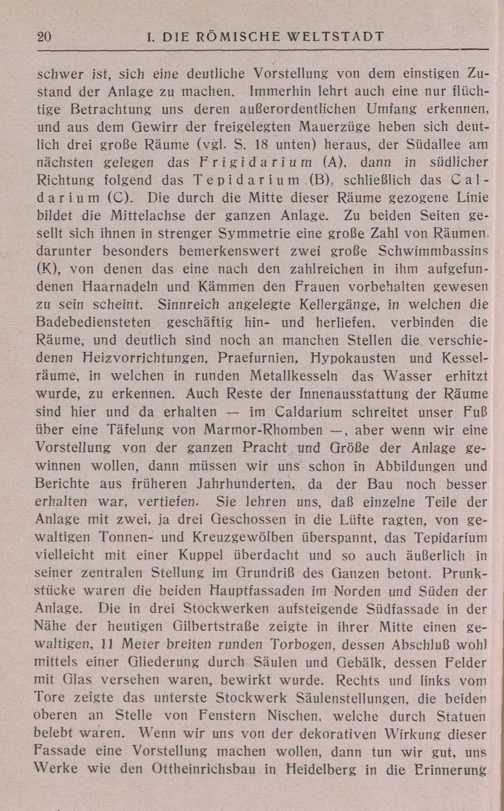 20 I. DIE RÖMISCHE WELTSTADT

schwer ist, sich eine deutliche Vorstellung von dem einstigen Zustand der Anlage zu machen. Immerhin lehrt auch eine nur flüchtige Betrachtung uns deren außerordentlichen Umfang erkennen, und aus dem Gewirr der freigelegten Mauerzüge heben sich deutlich drei große Räume (vgl. S. 18 unten) heraus, der Südallee am nächsten gelegen das Frigidarium (A), dann in südlicher Richtung folgend das Tepidarium (B), schließlich das Caldarium (C). Die durch die Mitte dieser Räume gezogene Linie bildet die Mittelachse der ganzen Anlage. Zu beiden Seiten gesellt sich ihnen in strenger Symmetrie eine große Zahl von Räumen, darunter besonders bemerkenswert zwei große Schwimmbassins (K), von denen das eine nach den zahlreichen in ihm aufgefundenen Haarnadeln und Kämmen den Frauen vorbehalten gewesen zu sein scheint. Sinnreich angelegte Kellergänge, in welchen die Badebediensteten geschäftig hin- und herliefen, verbinden die Räume, und deutlich sind noch an manchen Stellen die verschiedenen Heizvorrichtungen, Praefurnien, Hypokausten und Kesselräume, in welchen in runden Metallkesseln das Wasser erhitzt wurde, zu erkennen. Auch Reste der Innenausstattung der Räume sind hier und da erhalten — im Caldarium schreitet unser Fuß über eine Täfelung von Marmor-Rhomben —, aber wenn wir eine Vorstellung von der ganzen Pracht und Größe der Anlage gewinnen wollen, dann müssen wir uns schon in Abbildungen und Berichte aus früheren Jahrhunderten, da der Bau noch besser erhalten war, vertiefen. Sie lehren uns, daß einzelne Teile der Anlage mit zwei, ja drei Geschossen in die Lüfte ragten, von gewaltigen Tonnen- und Kreuzgewölben überspannt, das Tepidarium vielleicht mit einer Kuppel überdacht und so auch äußerlich in seiner zentralen Stellung im Grundriß des Ganzen betont. Prunkstücke waren die beiden Hauptfassaden im Norden und Süden der Anlage. Die in drei Stockwerken aufsteigende Südfassade in der Nähe der heutigen Gilbertstraße zeigte in ihrer Mitte einen gewaltigen, 11 Meter breiten runden Torbogen, dessen Abschluß wohl mittels einer Gliederung durch Säulen und Gebälk, dessen Felder mit Glas versehen waren, bewirkt wurde. Rechts und links vom Tore zeigte das unterste Stockwerk Säulenstellungen, die beiden oberen an Stelle von Fenstern Nischen, welche durch Statuen belebt waren. Wenn wir uns von der dekorativen Wirkung dieser Fassade eine Vorstellung machen wollen, dann tun wir gut, uns Werke wie den Ottheinrichsbau in Heidelberg in die Erinnerung